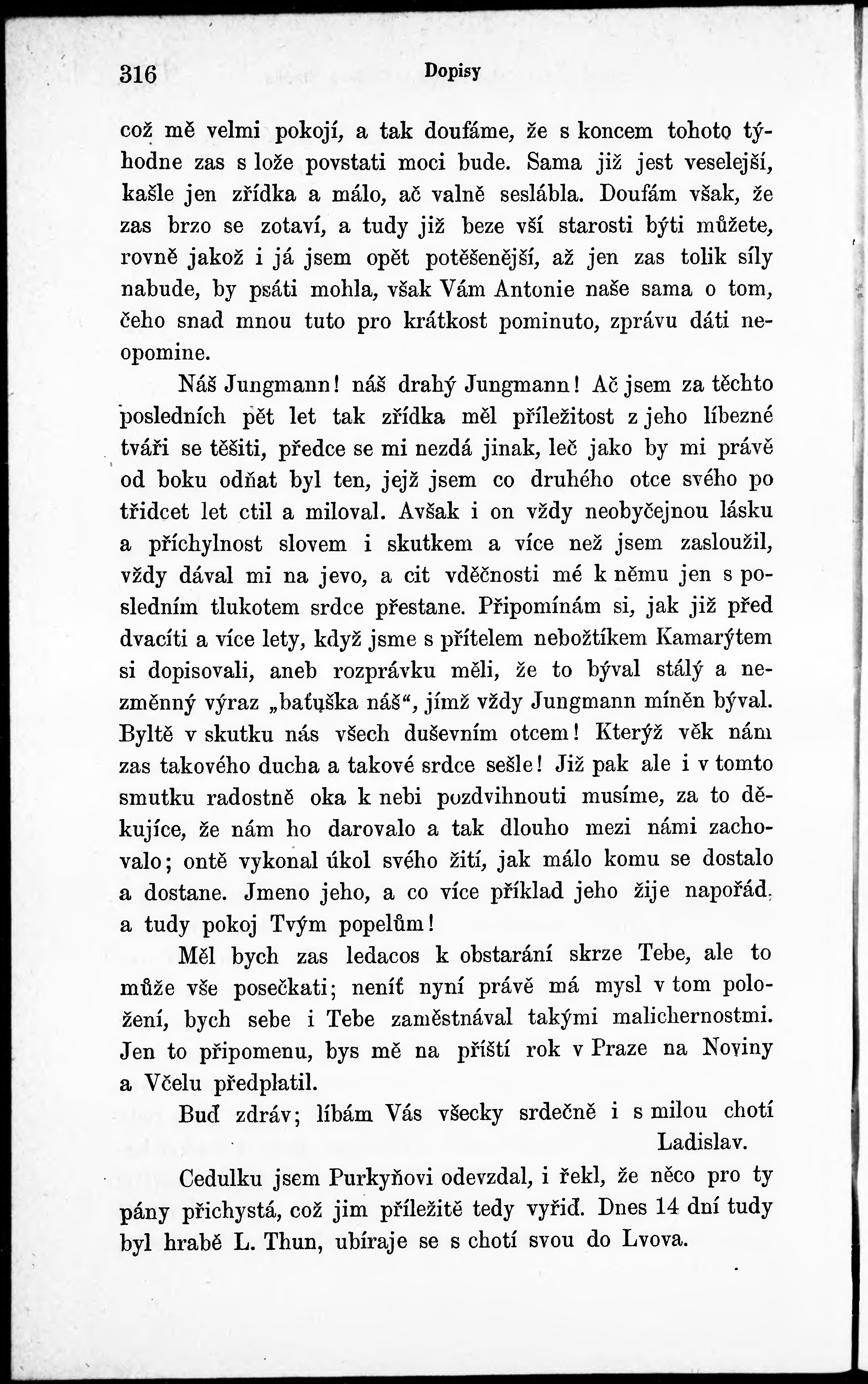 316 Dopisy

což mě velmi pokojí, a tak doufáme, že s koncem tohoto týhodne zas s lože povstati moci bude. Sama již jest veselejší, kašle jen zřídka a málo, ač valně seslábla. Doufám však, že zas brzo se zotaví, a tudy již beze vší starosti býti můžete, rovně jakož i já jsem opět potěšenější, až jen zas tolik síly nabude, by psáti mohla, však Vám Antonie naše sama o tom, čeho snad mnou tuto pro krátkost pominuto, zprávu dáti neopomine.

Náš Jungmann! náš drahý Jungmann! Ač jsem za těchto posledních pět let tak zřídka měl příležitost z jeho líbezné tváři se těšiti, předce se mi nezdá jinak, leč jako by mi právě od boku odňat byl ten, jejž jsem co druhého otce svého po třidcet let ctil a miloval. Avšak i on vždy neobyčejnou lásku a příchylnost slovem i skutkem a více než jsem zasloužil, vždy dával mi na jevo, a cit vděčnosti mé k němu jen s posledním tlukotem srdce přestane. Připomínám si, jak již před dvacíti a více lety, když jsme s přítelem nebožtíkem Kamarýtem si dopisovali, aneb rozprávku měli, že to býval stálý a nezměnný výraz „baťuška náš“, jímž vždy Jungmann míněn býval. Byltě v skutku nás všech duševním otcem! Kterýž věk nám zas takového ducha a takové srdce sešle! Již pak ale i v tomto smutku radostně oka k nebi pozdvihnouti musíme, za to děkujíce, že nám ho darovalo a tak dlouho mezi námi zachovalo; ontě vykonal úkol svého žití, jak málo komu se dostalo a dostane. Jmeno jeho, a co více příklad jeho žije napořád, a tudy pokoj Tvým popelům!

Měl bych zas ledacos k obstarání skrze Tebe, ale to může vše posečkati; neníť nyní právě má mysl v tom položení, bych sebe i Tebe zaměstnával takými malichernostmi. Jen to připomenu, bys mě na příští rok v Praze na Noviny a Včelu předplatil.

Buď zdráv; líbám Vás všecky srdečně i s milou chotí
Ladislav.

Cedulku jsem Purkyňovi odevzdal, i řekl, že něco pro ty pány přichystá, což jim příležitě tedy vyřiď. Dnes 14 dní tudy byl hrabě L. Thun, ubíraje se s chotí svou do Lvova.